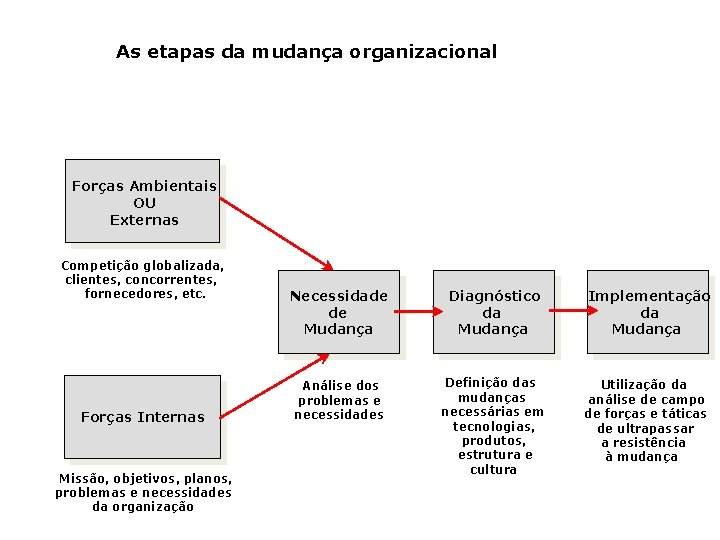 As etapas da mudança organizacional

Forças Ambientais
OU
Externas

Competição globalizada, clientes, concorrentes, fornecedores, etc.

Forças Internas

Missão, objetivos, planos, problemas e necessidades da organização

Necessidade
de
Mudança

Análise dos problemas e necessidades

Diagnóstico
da
Mudança

Definição das mudanças necessárias em tecnologias, produtos, estrutura e cultura

Implementação
da
Mudança

Utilização da análise de campo de forças e táticas de ultrapassar a resistência à mudança